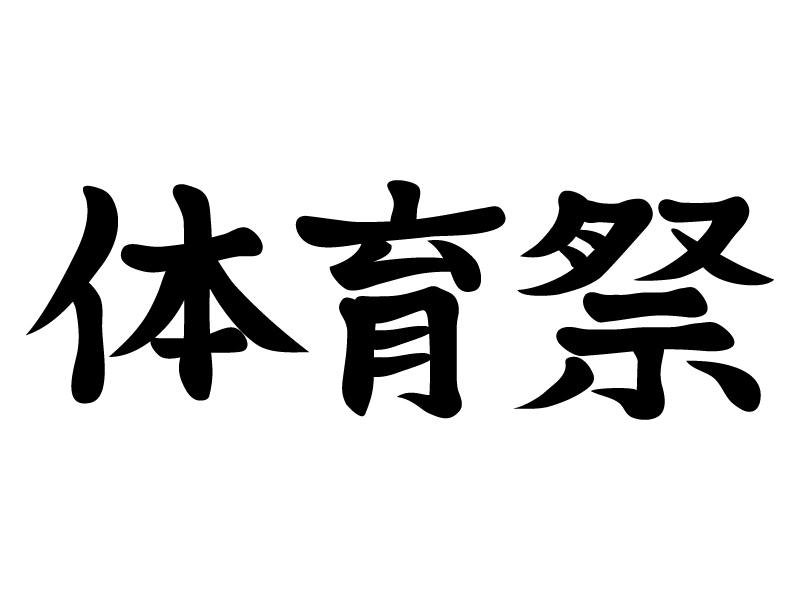 体育祭